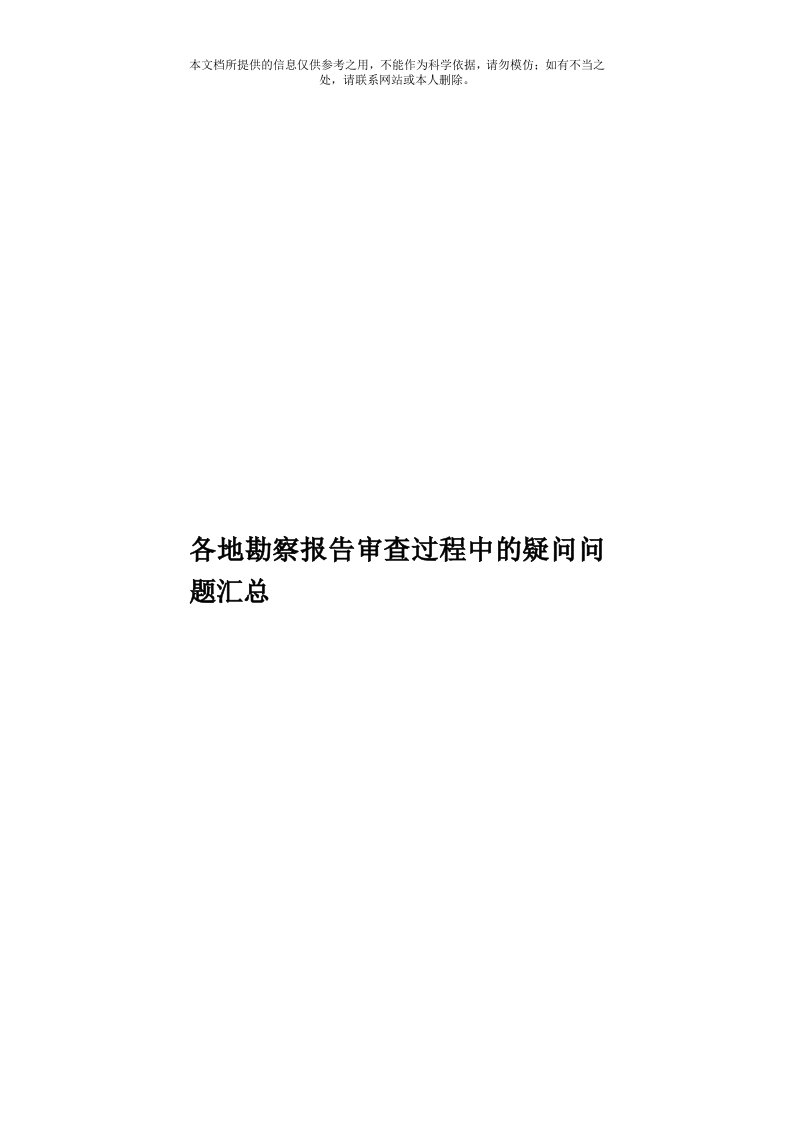 本文档所提供的信息仅供参考之用，不能作为科学依据，请勿模仿；如有不当之处，请联系网站或本人删除。

各地勘察报告审查过程中的疑问问题汇总